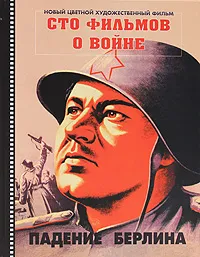 НОВЫЙ ЦВЕТНОЙ ХУДОЖЕСТВЕННЫЙ ФИЛЬМ

СТО ФИЛЬМОВ О ВОЙНЕ

ПАДЕНИЕ БЕРЛИНА